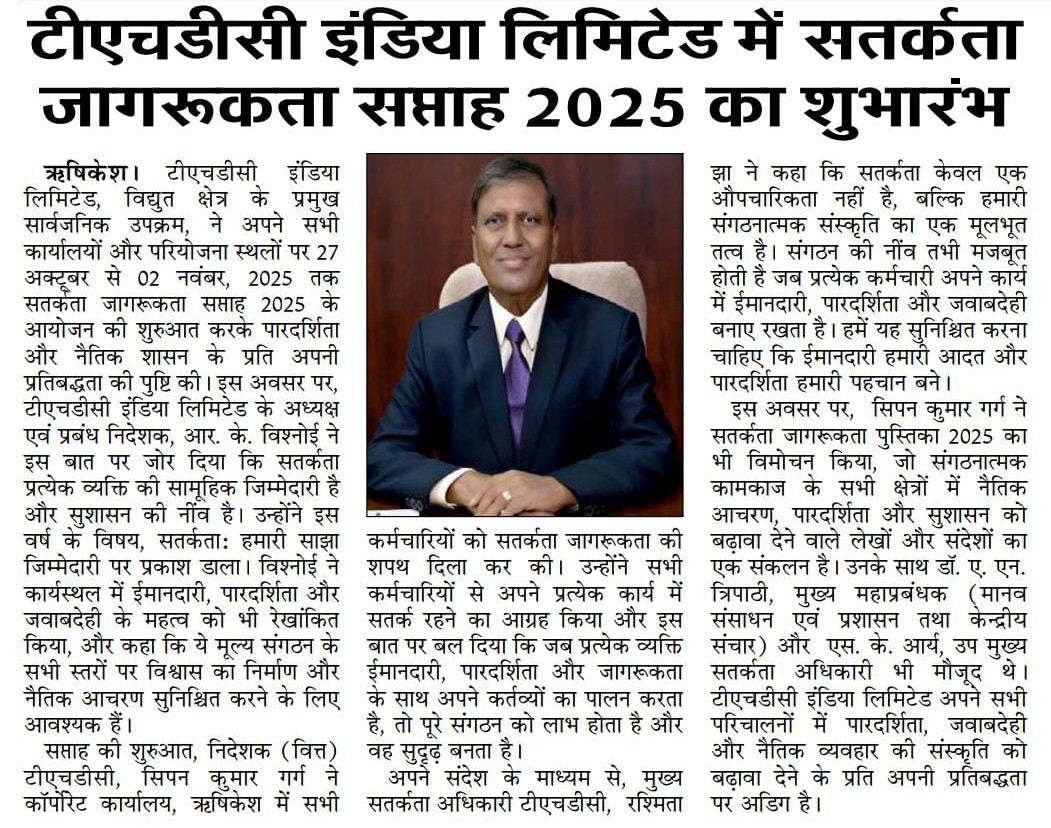 टीएचडीसी इंडिया लिमिटेड में सतर्कता जागरूकता सप्ताह 2025 का शुभारंभ

ऋषिकेश। टीएचडीसी इंडिया लिमिटेड, विद्युत क्षेत्र के प्रमुख सार्वजनिक उपक्रम, ने अपने सभी कार्यालयों और परियोजना स्थलों पर 27 अक्टूबर से 02 नवंबर, 2025 तक सतर्कता जागरूकता सप्ताह 2025 के आयोजन की शुरुआत करके पारदर्शिता और नैतिक शासन के प्रति अपनी प्रतिबद्धता की पुष्टि की। इस अवसर पर, टीएचडीसी इंडिया लिमिटेड के अध्यक्ष एवं प्रबंध निदेशक, आर. के. विश्नोई ने इस बात पर जोर दिया कि सतर्कता प्रत्येक व्यक्ति की सामूहिक जिम्मेदारी है और सुशासन की नींव है। उन्होंने इस वर्ष के विषय, सतर्कता: हमारी साझा जिम्मेदारी पर प्रकाश डाला। विश्नोई ने कार्यस्थल में ईमानदारी, पारदर्शिता और जवाबदेही के महत्व को भी रेखांकित किया, और कहा कि ये मूल्य संगठन के सभी स्तरों पर विश्वास का निर्माण और नैतिक आचरण सुनिश्चित करने के लिए आवश्यक हैं।

सप्ताह की शुरुआत, निदेशक (वित्त) टीएचडीसी, सिपन कुमार गर्ग ने कॉर्पोरेट कार्यालय, ऋषिकेश में सभी कर्मचारियों को सतर्कता जागरूकता की शपथ दिला कर की। उन्होंने सभी कर्मचारियों से अपने प्रत्येक कार्य में सतर्क रहने का आग्रह किया और इस बात पर बल दिया कि जब प्रत्येक व्यक्ति ईमानदारी, पारदर्शिता और जागरूकता के साथ अपने कर्तव्यों का पालन करता है, तो पूरे संगठन को लाभ होता है और वह सुदृढ़ बनता है।

अपने संदेश के माध्यम से, मुख्य सतर्कता अधिकारी टीएचडीसी, रश्मिता झा ने कहा कि सतर्कता केवल एक औपचारिकता नहीं है, बल्कि हमारी संगठनात्मक संस्कृति का एक मूलभूत तत्व है। संगठन की नींव तभी मजबूत होती है जब प्रत्येक कर्मचारी अपने कार्य में ईमानदारी, पारदर्शिता और जवाबदेही बनाए रखता है। हमें यह सुनिश्चित करना चाहिए कि ईमानदारी हमारी आदत और पारदर्शिता हमारी पहचान बने।

इस अवसर पर, सिपन कुमार गर्ग ने सतर्कता जागरूकता पुस्तिका 2025 का भी विमोचन किया, जो संगठनात्मक कामकाज के सभी क्षेत्रों में नैतिक आचरण, पारदर्शिता और सुशासन को बढ़ावा देने वाले लेखों और संदेशों का एक संकलन है। उनके साथ डॉ. ए. एन. त्रिपाठी, मुख्य महाप्रबंधक (मानव संसाधन एवं प्रशासन तथा केन्द्रीय संचार) और एस. के. आर्य, उप मुख्य सतर्कता अधिकारी भी मौजूद थे। टीएचडीसी इंडिया लिमिटेड अपने सभी परिचालनों में पारदर्शिता, जवाबदेही और नैतिक व्यवहार की संस्कृति को बढ़ावा देने के प्रति अपनी प्रतिबद्धता पर अडिग है।